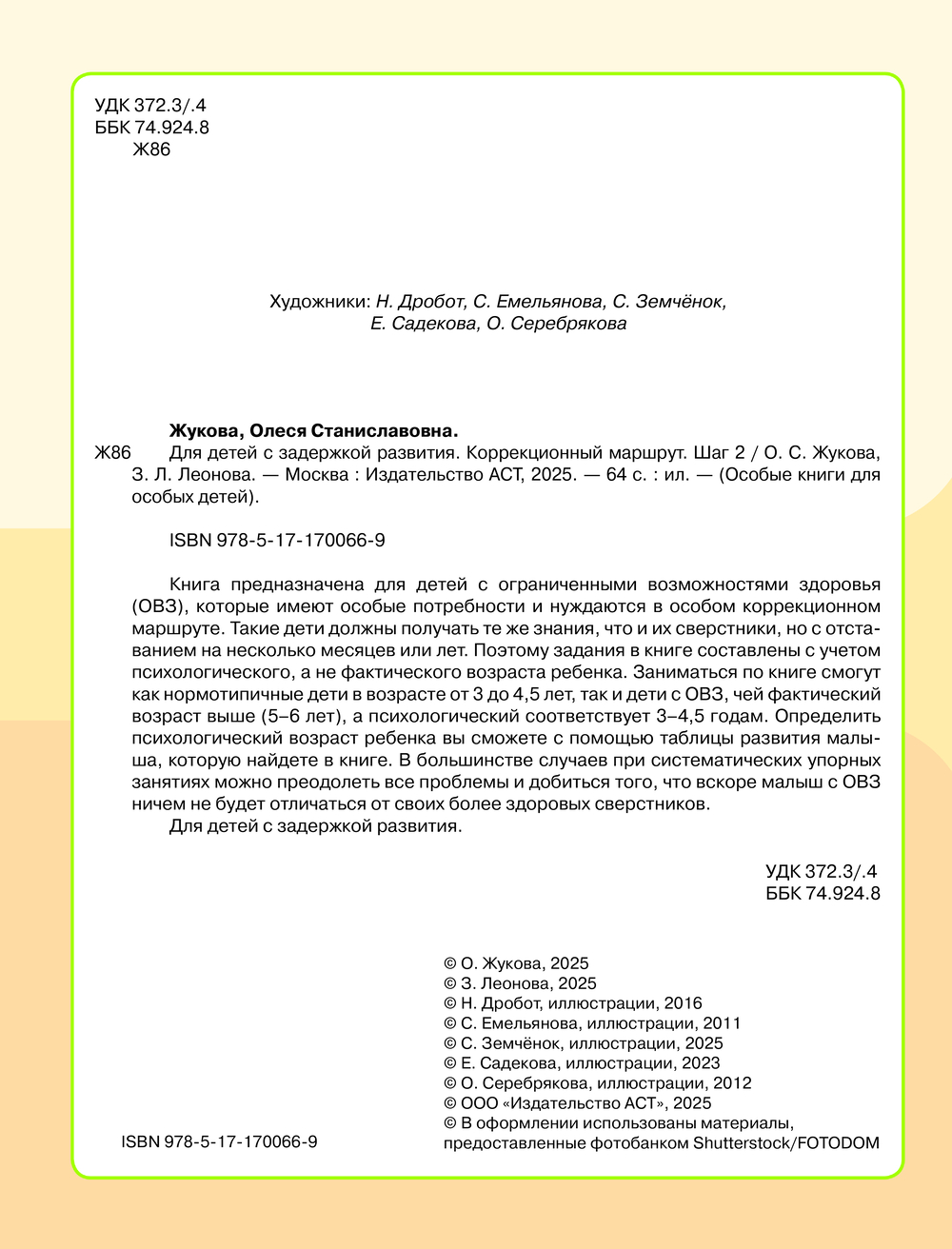 УДК 372.3/.4
ББК 74.924.8
Ж86

Художники: Н. Дробот, С. Емельянова, С. Земчёнок, Е. Садекова, О. Серебрякова

Жукова, Олеся Станиславовна.
Ж86 Для детей с задержкой развития. Коррекционный маршрут. Шаг 2 / О. С. Жукова, З. Л. Леонова. — Москва : Издательство АСТ, 2025. — 64 с. : ил. — (Особые книги для особых детей).

ISBN 978-5-17-170066-9

Книга предназначена для детей с ограниченными возможностями здоровья (ОВЗ), которые имеют особые потребности и нуждаются в особом коррекционном маршруте. Такие дети должны получать те же знания, что и их сверстники, но с отставанием на несколько месяцев или лет. Поэтому задания в книге составлены с учетом психологического, а не фактического возраста ребенка. Заниматься по книге смогут как нормотипичные дети в возрасте от 3 до 4,5 лет, так и дети с ОВЗ, чей фактический возраст выше (5–6 лет), а психологический соответствует 3–4,5 годам. Определить психологический возраст ребенка вы сможете с помощью таблицы развития малыша, которую найдете в книге. В большинстве случаев при систематических упорных занятиях можно преодолеть все проблемы и добиться того, что вскоре малыш с ОВЗ ничем не будет отличаться от своих более здоровых сверстников.
Для детей с задержкой развития.

УДК 372.3/.4
ББК 74.924.8

© О. Жукова, 2025
© З. Леонова, 2025
© Н. Дробот, иллюстрации, 2016
© С. Емельянова, иллюстрации, 2011
© С. Земчёнок, иллюстрации, 2025
© Е. Садекова, иллюстрации, 2023
© О. Серебрякова, иллюстрации, 2012
© ООО «Издательство АСТ», 2025
© В оформлении использованы материалы, предоставленные фотобанком Shutterstock/FOTODOM

ISBN 978-5-17-170066-9